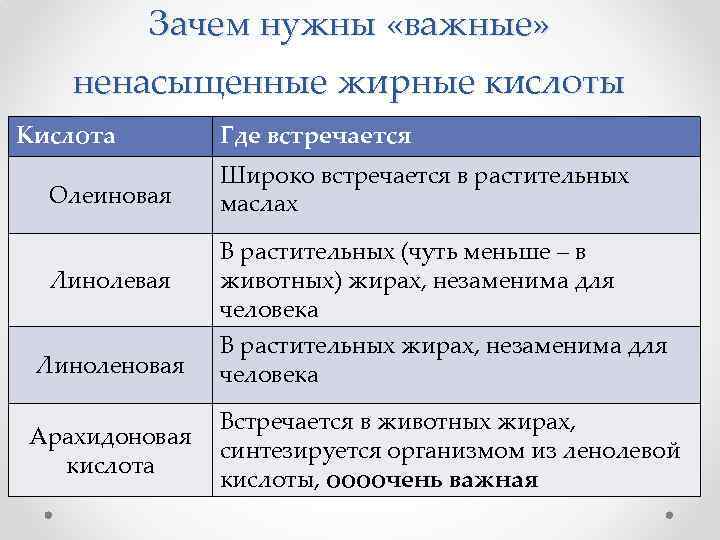 Зачем нужны «важные» ненасыщенные жирные кислоты

| Кислота | Где встречается |
|---|---|
| Олеиновая | Широко встречается в растительных маслах |
| Линолевая | В растительных (чуть меньше – в животных) жирах, незаменима для человека |
| Линоленовая | В растительных жирах, незаменима для человека |
| Арахидоновая кислота | Встречается в животных жирах, синтезируется организмом из ленолевой кислоты, оооочень важная |